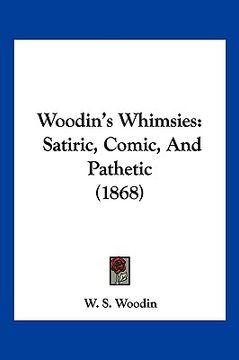 Woodin's Whimsies: Satiric, Comic, And Pathetic (1868)

W. S. Woodin